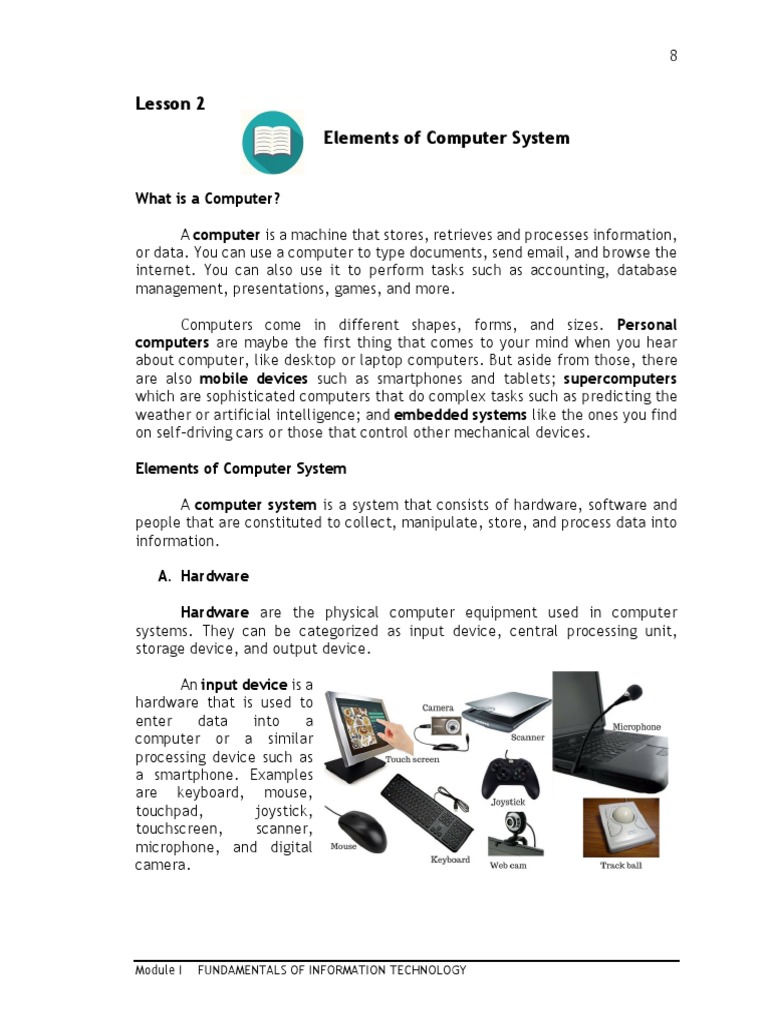 8

Lesson 2

Elements of Computer System

What is a Computer?

A computer is a machine that stores, retrieves and processes information, or data. You can use a computer to type documents, send email, and browse the internet. You can also use it to perform tasks such as accounting, database management, presentations, games, and more.

Computers come in different shapes, forms, and sizes. Personal computers are maybe the first thing that comes to your mind when you hear about computer, like desktop or laptop computers. But aside from those, there are also mobile devices such as smartphones and tablets; supercomputers which are sophisticated computers that do complex tasks such as predicting the weather or artificial intelligence; and embedded systems like the ones you find on self-driving cars or those that control other mechanical devices.

Elements of Computer System

A computer system is a system that consists of hardware, software and people that are constituted to collect, manipulate, store, and process data into information.

A. Hardware

Hardware are the physical computer equipment used in computer systems. They can be categorized as input device, central processing unit, storage device, and output device.

An input device is a hardware that is used to enter data into a computer or a similar processing device such as a smartphone. Examples are keyboard, mouse, touchpad, joystick, touchscreen, scanner, microphone, and digital camera.

Camera
Scanner
Microphone
Touch screen
Joystick
Mouse
Keyboard
Web cam
Track ball

Module I FUNDAMENTALS OF INFORMATION TECHNOLOGY